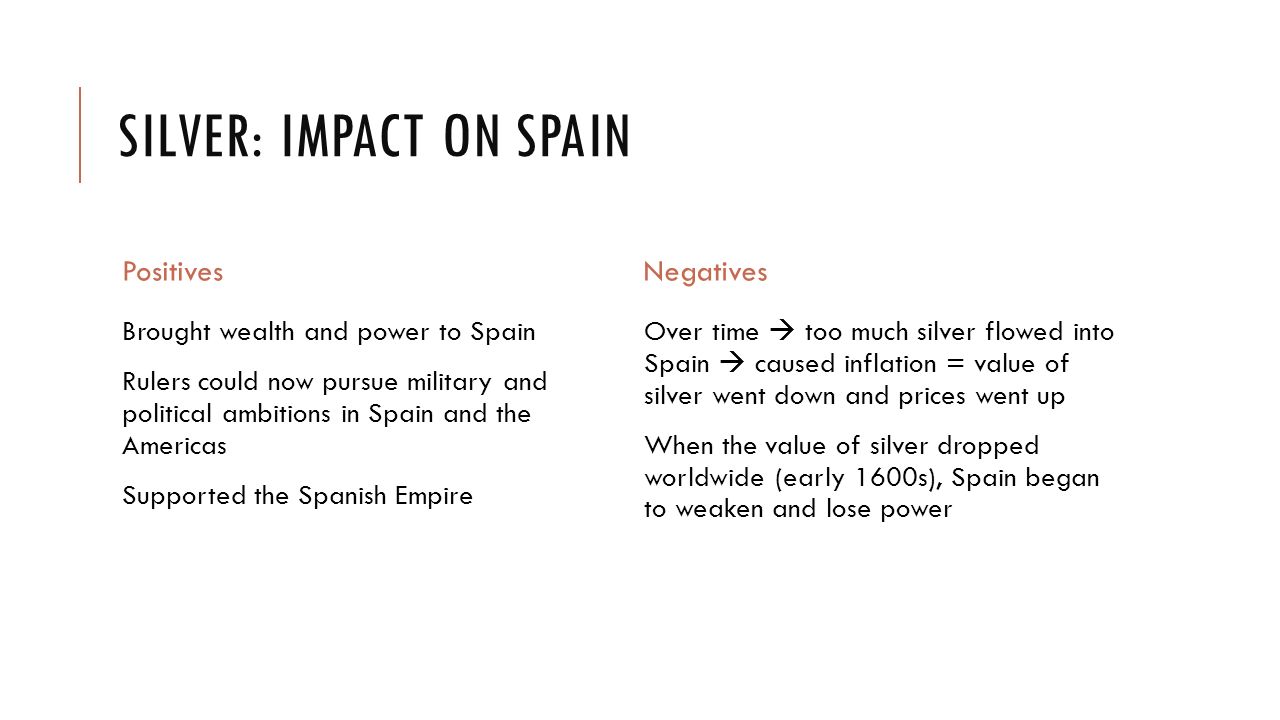 SILVER: IMPACT ON SPAIN

Positives

Brought wealth and power to Spain

Rulers could now pursue military and political ambitions in Spain and the Americas

Supported the Spanish Empire

Negatives

Over time → too much silver flowed into Spain → caused inflation = value of silver went down and prices went up

When the value of silver dropped worldwide (early 1600s), Spain began to weaken and lose power